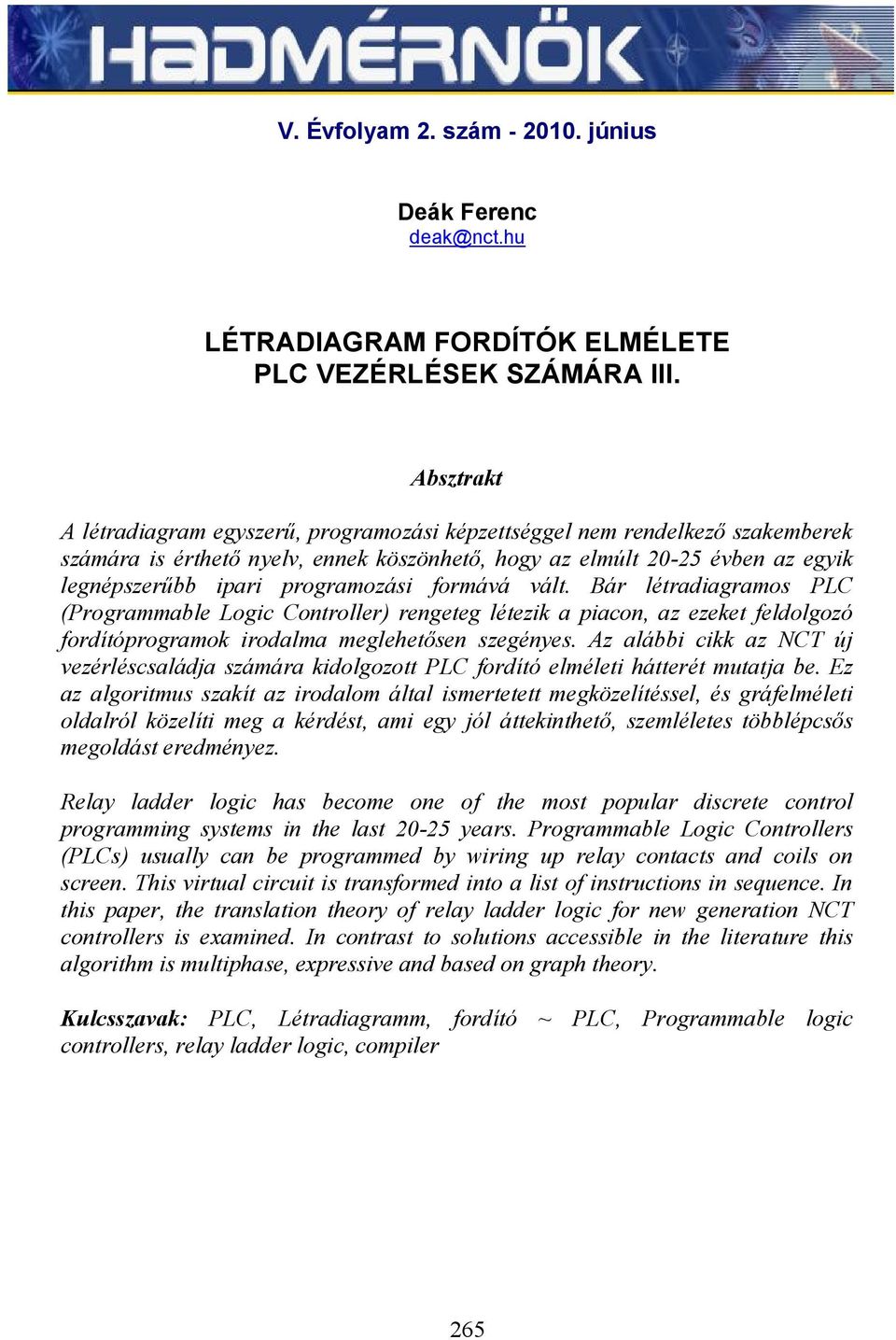 HADMÉRNÖK

V. Évfolyam 2. szám - 2010. június

Deák Ferenc
deak@nct.hu

LÉTRADIAGRAM FORDÍTÓK ELMÉLETE
PLC VEZÉRLÉSEK SZÁMÁRA III.

Absztrakt

A létradiagram egyszerű, programozási képzettséggel nem rendelkező szakemberek számára is érthető nyelv, ennek köszönhető, hogy az elmúlt 20-25 évben az egyik legnépszerűbb ipari programozási formává vált. Bár létradiagramos PLC (Programmable Logic Controller) rengeteg létezik a piacon, az ezeket feldolgozó fordítóprogramok irodalma meglehetősen szegényes. Az alábbi cikk az NCT új vezérléscsaládja számára kidolgozott PLC fordító elméleti hátterét mutatja be. Ez az algoritmus szakít az irodalom által ismertetett megközelítéssel, és gráfelméleti oldalról közelíti meg a kérdést, ami egy jól áttekinthető, szemléletes többlépcsős megoldást eredményez.

Relay ladder logic has become one of the most popular discrete control programming systems in the last 20-25 years. Programmable Logic Controllers (PLCs) usually can be programmed by wiring up relay contacts and coils on screen. This virtual circuit is transformed into a list of instructions in sequence. In this paper, the translation theory of relay ladder logic for new generation NCT controllers is examined. In contrast to solutions accessible in the literature this algorithm is multiphase, expressive and based on graph theory.

Kulcsszavak: PLC, Létradiagramm, fordító ~ PLC, Programmable logic controllers, relay ladder logic, compiler

265